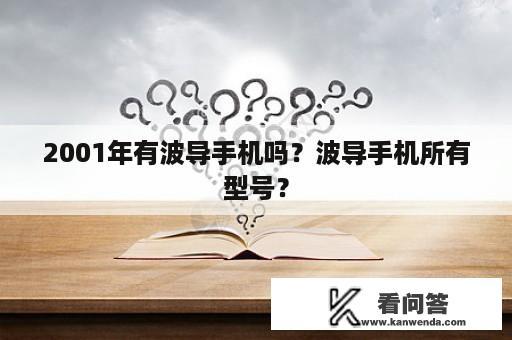 2001年有波导手机吗？波导手机所有型号？

看问答
www.kanwenda.com